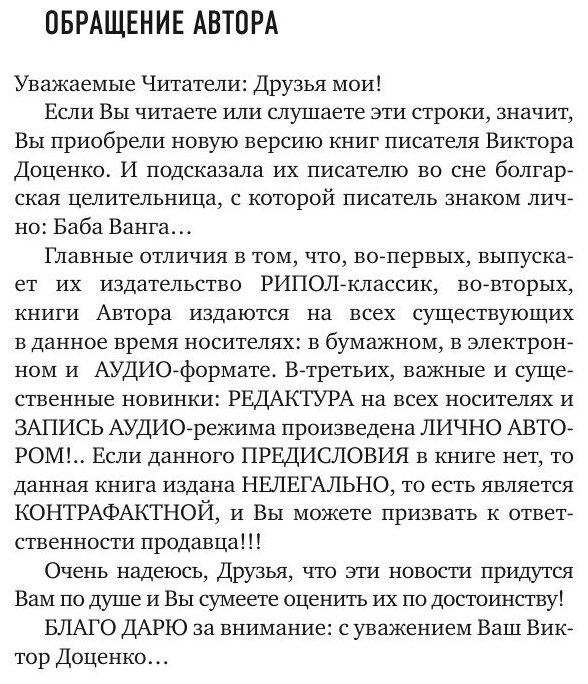 ОБРАЩЕНИЕ АВТОРА

Уважаемые Читатели: Друзья мои!

Если Вы читаете или слушаете эти строки, значит, Вы приобрели новую версию книг писателя Виктора Доценко. И подсказала их писателю во сне болгарская целительница, с которой писатель знаком лично: Баба Ванга…

Главные отличия в том, что, во-первых, выпускает их издательство РИПОЛ-классик, во-вторых, книги Автора издаются на всех существующих в данное время носителях: в бумажном, в электронном и АУДИО-формате. В-третьих, важные и существенные новинки: РЕДАКТУРА на всех носителях и ЗАПИСЬ АУДИО-режима произведена ЛИЧНО АВТОРОМ!.. Если данного ПРЕДИСЛОВИЯ в книге нет, то данная книга издана НЕЛЕГАЛЬНО, то есть является КОНТРАФАКТНОЙ, и Вы можете призвать к ответственности продавца!!!

Очень надеюсь, Друзья, что эти новости придутся Вам по душе и Вы сумеете оценить их по достоинству!

БЛАГО ДАРЮ за внимание: с уважением Ваш Виктор Доценко…